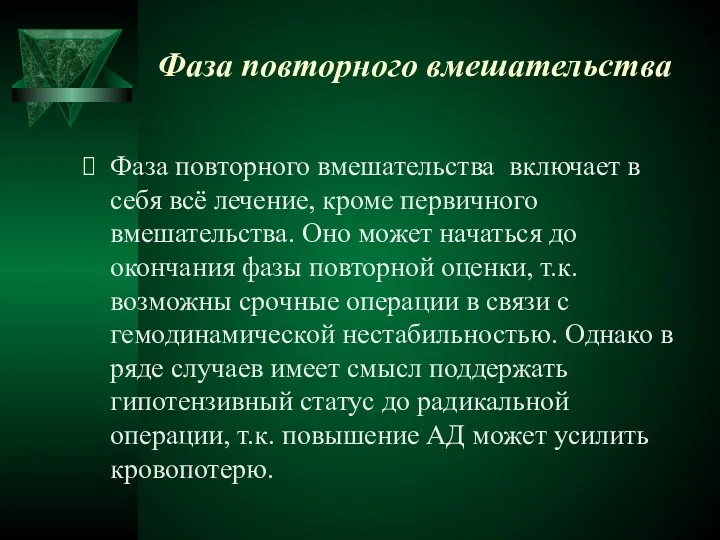 Фаза повторного вмешательства

Фаза повторного вмешательства включает в себя всё лечение, кроме первичного вмешательства. Оно может начаться до окончания фазы повторной оценки, т.к. возможны срочные операции в связи с гемодинамической нестабильностью. Однако в ряде случаев имеет смысл поддержать гипотензивный статус до радикальной операции, т.к. повышение АД может усилить кровопотерю.